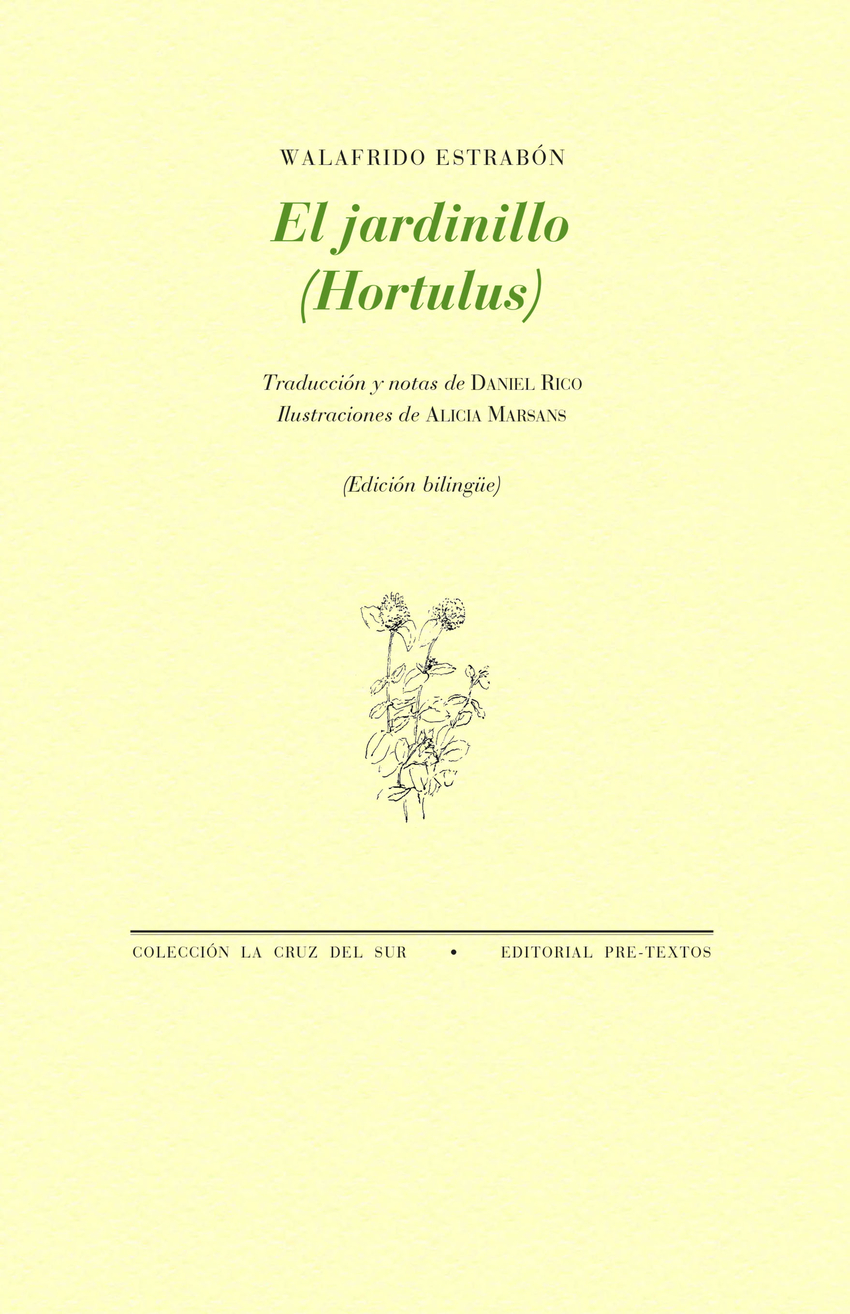 WALAFRIDO ESTRABÓN

El jardinillo
(Hortulus)

Traducción y notas de DANIEL RICO
Ilustraciones de ALICIA MARSANS

(Edición bilingüe)

COLECCIÓN LA CRUZ DEL SUR • EDITORIAL PRE-TEXTOS